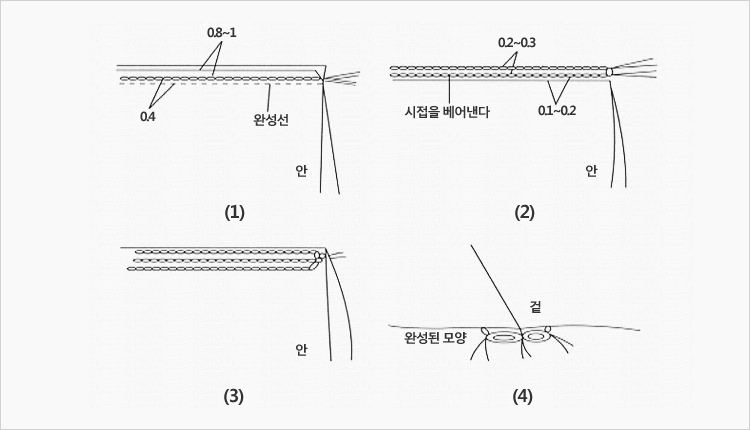 0.8~1

0.4

완성선

안

(1)

0.2~0.3

시접을 베어낸다

0.1~0.2

안

(2)

안

(3)

겉

완성된 모양

(4)